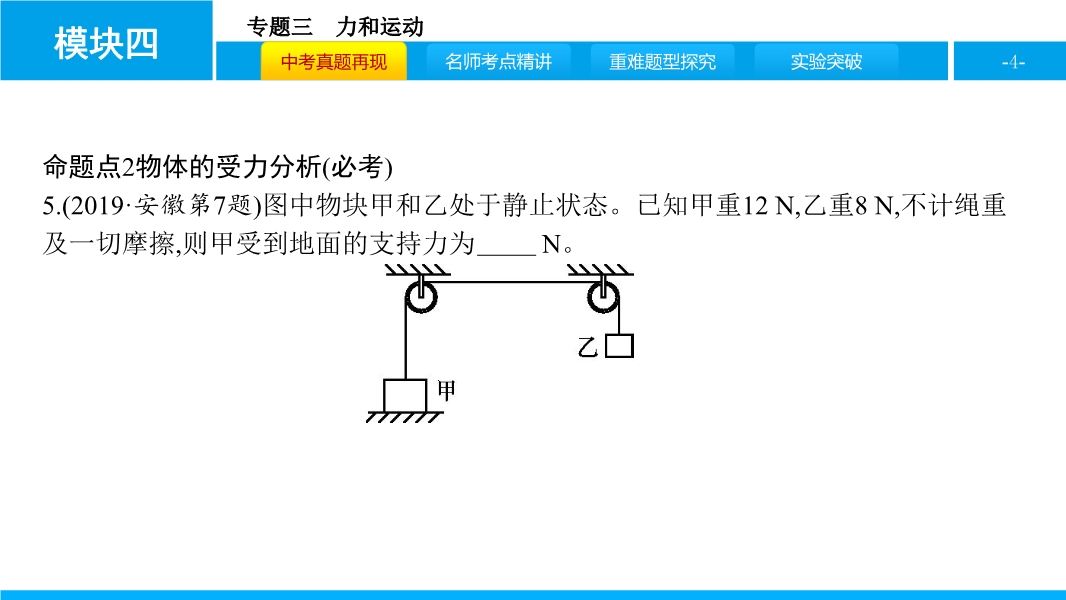 模块四

专题三　力和运动

中考真题再现

名师考点精讲

重难题型探究

实验突破

-4-

命题点2物体的受力分析(必考)

5.(2019·安徽第7题)图中物块甲和乙处于静止状态。已知甲重12 N,乙重8 N,不计绳重及一切摩擦,则甲受到地面的支持力为____ N。

乙

甲